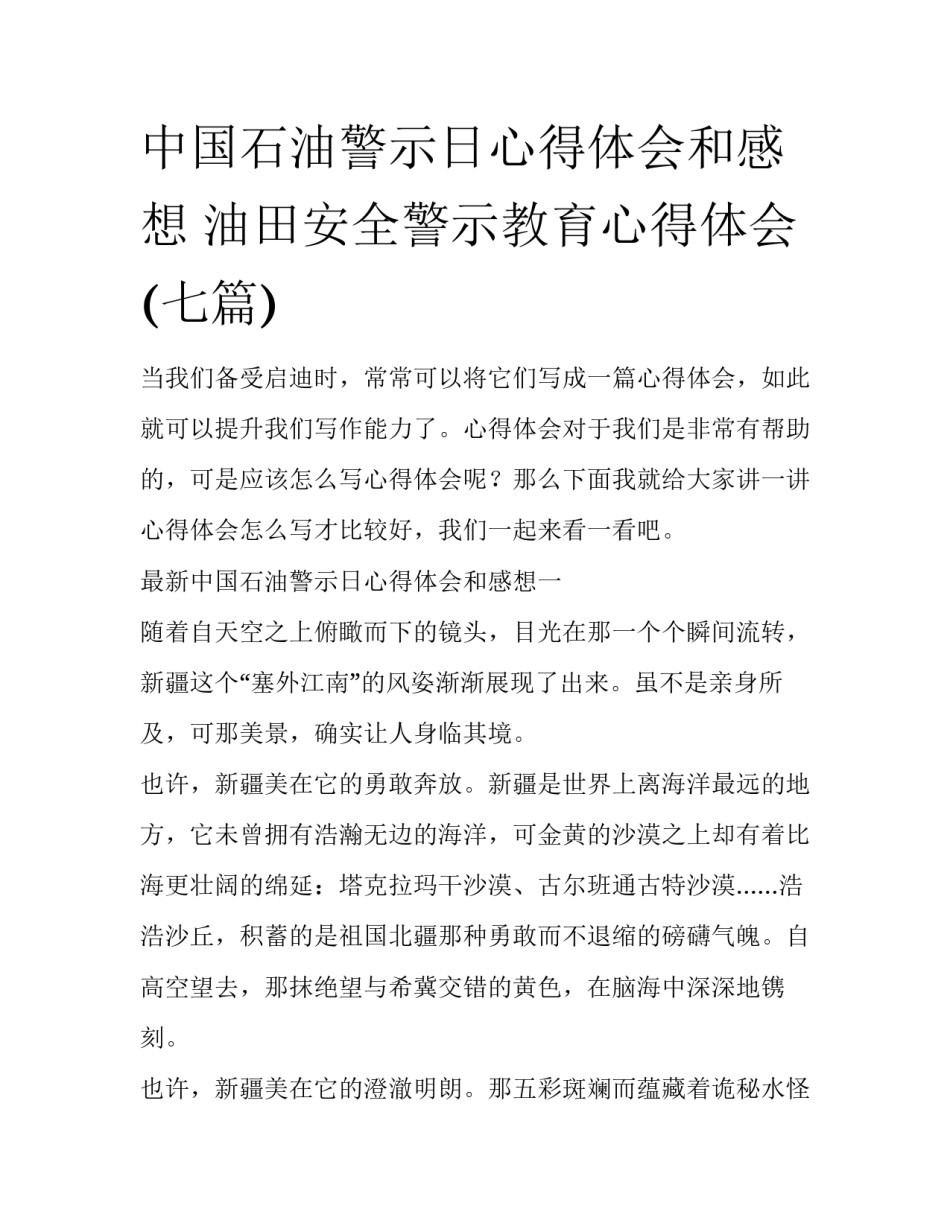 中国石油警示日心得体会和感想 油田安全警示教育心得体会(七篇)

当我们备受启迪时，常常可以将它们写成一篇心得体会，如此就可以提升我们写作能力了。心得体会对于我们是非常有帮助的，可是应该怎么写心得体会呢？那么下面我就给大家讲一讲心得体会怎么写才比较好，我们一起来看一看吧。

最新中国石油警示日心得体会和感想一

随着自天空之上俯瞰而下的镜头，目光在那一个个瞬间流转，新疆这个“塞外江南”的风姿渐渐展现了出来。虽不是亲身所及，可那美景，确实让人身临其境。

也许，新疆美在它的勇敢奔放。新疆是世界上离海洋最远的地方，它未曾拥有浩瀚无边的海洋，可金黄的沙漠之上却有着比海更壮阔的绵延：塔克拉玛干沙漠、古尔班通古特沙漠......浩浩沙丘，积蓄的是祖国北疆那种勇敢而不退缩的磅礴气魄。自高空望去，那抹绝望与希冀交错的黄色，在脑海中深深地镌刻。

也许，新疆美在它的澄澈明朗。那五彩斑斓而蕴藏着诡秘水怪